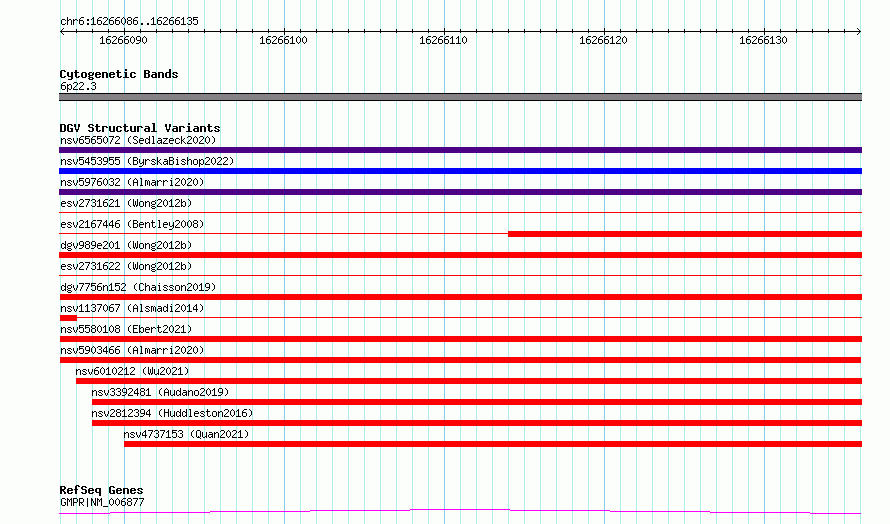 chr6:16266086..16266135

16266090
16266100
16266110
16266120
16266130

Cytogenetic Bands
6p22.3

DGV Structural Variants
nsv6565072 (Sedlazeck2020)
nsv5453955 (ByrskaBishop2022)
nsv5976032 (Almarri2020)
esv2731621 (Wong2012b)
esv2167446 (Bentley2008)
dgv989e201 (Wong2012b)
esv2731622 (Wong2012b)
dgv7756n152 (Chaisson2019)
nsv1137067 (Alsmadi2014)
nsv5580108 (Ebert2021)
nsv5903466 (Almarri2020)
nsv6010212 (Wu2021)
nsv3392481 (Audano2019)
nsv2812394 (Huddleston2016)
nsv4737153 (Quan2021)

RefSeq Genes
GMPR|NM_006877